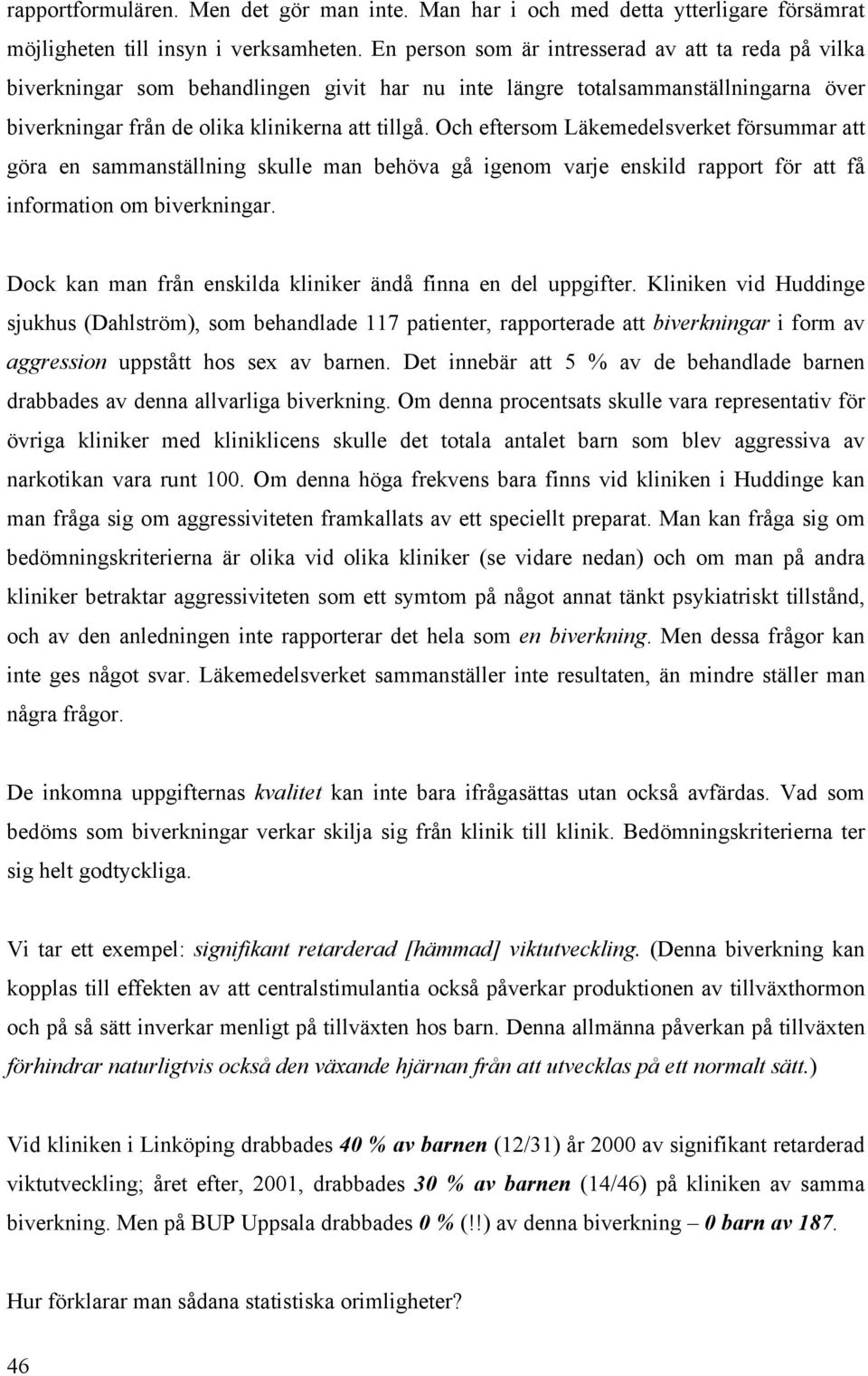 rapportformulären. Men det gör man inte. Man har i och med detta ytterligare försämrat möjligheten till insyn i verksamheten. En person som är intresserad av att ta reda på vilka biverkningar som behandlingen givit har nu inte längre totalsammanställningarna över biverkningar från de olika klinikerna att tillgå. Och eftersom Läkemedelsverket försummar att göra en sammanställning skulle man behöva gå igenom varje enskild rapport för att få information om biverkningar.

Dock kan man från enskilda kliniker ändå finna en del uppgifter. Kliniken vid Huddinge sjukhus (Dahlström), som behandlade 117 patienter, rapporterade att biverkningar i form av aggression uppstått hos sex av barnen. Det innebär att 5 % av de behandlade barnen drabbades av denna allvarliga biverkning. Om denna procentsats skulle vara representativ för övriga kliniker med kliniklicens skulle det totala antalet barn som blev aggressiva av narkotikan vara runt 100. Om denna höga frekvens bara finns vid kliniken i Huddinge kan man fråga sig om aggressiviteten framkallats av ett speciellt preparat. Man kan fråga sig om bedömningskriterierna är olika vid olika kliniker (se vidare nedan) och om man på andra kliniker betraktar aggressiviteten som ett symtom på något annat tänkt psykiatriskt tillstånd, och av den anledningen inte rapporterar det hela som en biverkning. Men dessa frågor kan inte ges något svar. Läkemedelsverket sammanställer inte resultaten, än mindre ställer man några frågor.

De inkomna uppgifternas kvalitet kan inte bara ifrågasättas utan också avfärdas. Vad som bedöms som biverkningar verkar skilja sig från klinik till klinik. Bedömningskriterierna ter sig helt godtyckliga.

Vi tar ett exempel: signifikant retarderad [hämmad] viktutveckling. (Denna biverkning kan kopplas till effekten av att centralstimulantia också påverkar produktionen av tillväxthormon och på så sätt inverkar menligt på tillväxten hos barn. Denna allmänna påverkan på tillväxten förhindrar naturligtvis också den växande hjärnan från att utvecklas på ett normalt sätt.)

Vid kliniken i Linköping drabbades 40 % av barnen (12/31) år 2000 av signifikant retarderad viktutveckling; året efter, 2001, drabbades 30 % av barnen (14/46) på kliniken av samma biverkning. Men på BUP Uppsala drabbades 0 % (!!) av denna biverkning – 0 barn av 187.

Hur förklarar man sådana statistiska orimligheter?

46